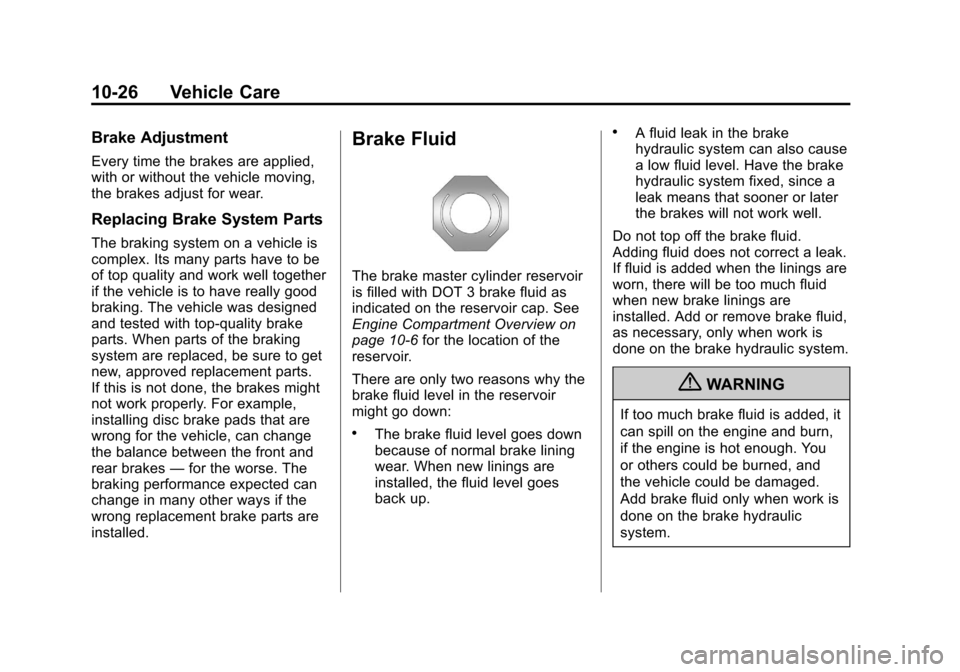 10-26 Vehicle Care

Brake Adjustment

Every time the brakes are applied, with or without the vehicle moving, the brakes adjust for wear.

Replacing Brake System Parts

The braking system on a vehicle is complex. Its many parts have to be of top quality and work well together if the vehicle is to have really good braking. The vehicle was designed and tested with top-quality brake parts. When parts of the braking system are replaced, be sure to get new, approved replacement parts. If this is not done, the brakes might not work properly. For example, installing disc brake pads that are wrong for the vehicle, can change the balance between the front and rear brakes — for the worse. The braking performance expected can change in many other ways if the wrong replacement brake parts are installed.

Brake Fluid

The brake master cylinder reservoir is filled with DOT 3 brake fluid as indicated on the reservoir cap. See Engine Compartment Overview on page 10-6 for the location of the reservoir.

There are only two reasons why the brake fluid level in the reservoir might go down:

• The brake fluid level goes down because of normal brake lining wear. When new linings are installed, the fluid level goes back up.

• A fluid leak in the brake hydraulic system can also cause a low fluid level. Have the brake hydraulic system fixed, since a leak means that sooner or later the brakes will not work well.

Do not top off the brake fluid. Adding fluid does not correct a leak. If fluid is added when the linings are worn, there will be too much fluid when new brake linings are installed. Add or remove brake fluid, as necessary, only when work is done on the brake hydraulic system.

WARNING

If too much brake fluid is added, it can spill on the engine and burn, if the engine is hot enough. You or others could be burned, and the vehicle could be damaged. Add brake fluid only when work is done on the brake hydraulic system.

carmanualsonline.info